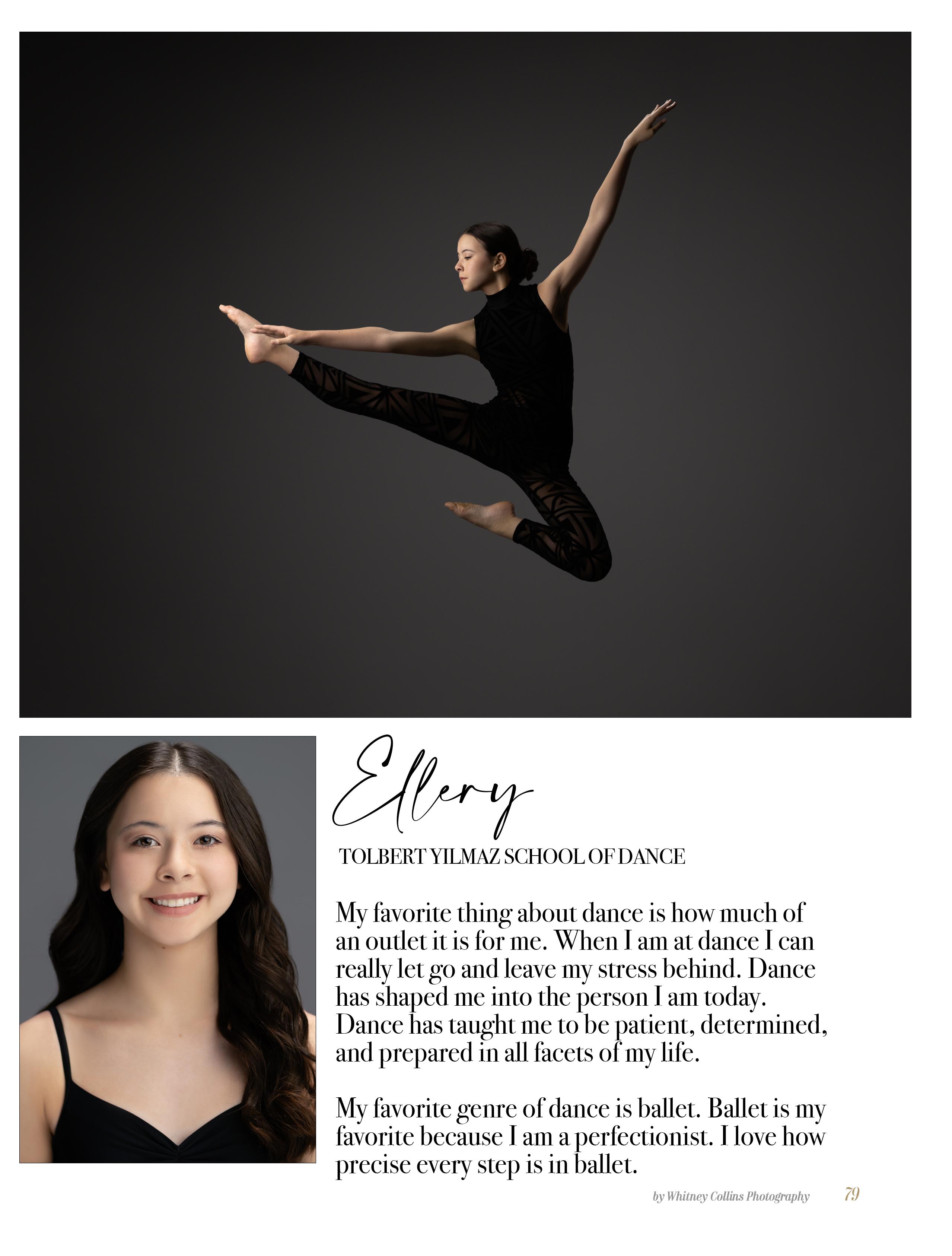 Ellery

TOLBERT YILMAZ SCHOOL OF DANCE

My favorite thing about dance is how much of an outlet it is for me. When I am at dance I can really let go and leave my stress behind. Dance has shaped me into the person I am today. Dance has taught me to be patient, determined, and prepared in all facets of my life.

My favorite genre of dance is ballet. Ballet is my favorite because I am a perfectionist. I love how precise every step is in ballet.

by Whitney Collins Photography 79